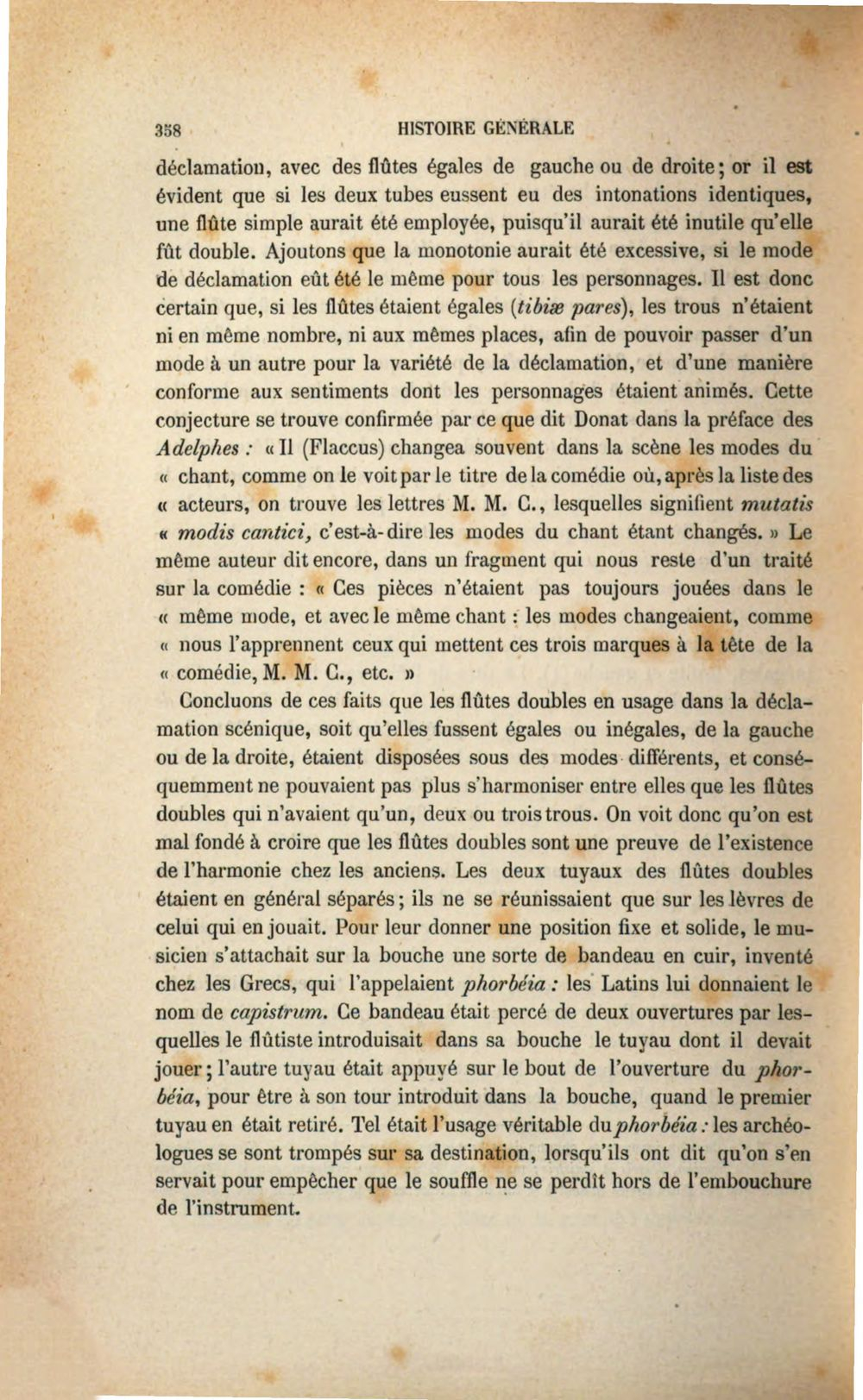 358 HISTOIRE GÉNÉRALE

déclamation, avec des flûtes égales de gauche ou de droite; or il est évident que si les deux tubes eussent eu des intonations identiques, une flûte simple aurait été employée, puisqu'il aurait été inutile qu'elle fût double. Ajoutons que la monotonie aurait été excessive, si le mode de déclamation eût été le même pour tous les personnages. Il est donc certain que, si les flûtes étaient égales (tibiæ pares), les trous n'étaient ni en même nombre, ni aux mêmes places, afin de pouvoir passer d'un mode à un autre pour la variété de la déclamation, et d'une manière conforme aux sentiments dont les personnages étaient animés. Cette conjecture se trouve confirmée par ce que dit Donat dans la préface des Adelphes : « Il (Flaccus) changea souvent dans la scène les modes du « chant, comme on le voit par le titre de la comédie où, après la liste des « acteurs, on trouve les lettres M. M. C., lesquelles signifient mutatis « modis cantici, c'est-à-dire les modes du chant étant changés. » Le même auteur dit encore, dans un fragment qui nous reste d'un traité sur la comédie : « Ces pièces n'étaient pas toujours jouées dans le « même mode, et avec le même chant : les modes changeaient, comme « nous l'apprennent ceux qui mettent ces trois marques à la tête de la « comédie, M. M. C., etc. »

Concluons de ces faits que les flûtes doubles en usage dans la déclamation scénique, soit qu'elles fussent égales ou inégales, de la gauche ou de la droite, étaient disposées sous des modes différents, et conséquemment ne pouvaient pas plus s'harmoniser entre elles que les flûtes doubles qui n'avaient qu'un, deux ou trois trous. On voit donc qu'on est mal fondé à croire que les flûtes doubles sont une preuve de l'existence de l'harmonie chez les anciens. Les deux tuyaux des flûtes doubles étaient en général séparés; ils ne se réunissaient que sur les lèvres de celui qui en jouait. Pour leur donner une position fixe et solide, le musicien s'attachait sur la bouche une sorte de bandeau en cuir, inventé chez les Grecs, qui l'appelaient phorbéia : les Latins lui donnaient le nom de capistrum. Ce bandeau était percé de deux ouvertures par lesquelles le flûtiste introduisait dans sa bouche le tuyau dont il devait jouer; l'autre tuyau était appuyé sur le bout de l'ouverture du phorbéia, pour être à son tour introduit dans la bouche, quand le premier tuyau en était retiré. Tel était l'usage véritable du phorbéia : les archéologues se sont trompés sur sa destination, lorsqu'ils ont dit qu'on s'en servait pour empêcher que le souffle ne se perdît hors de l'embouchure de l'instrument.